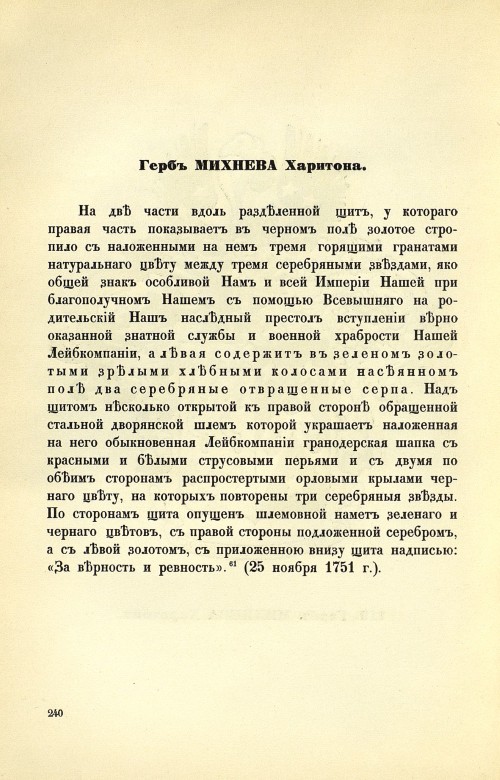 Гербъ МИХНЕВА Харитона.

На двѣ части вдоль раздѣленной щитъ, у котораго правая часть показываетъ въ черномъ полѣ золотое стропило съ наложенными на немъ тремя горящими гранатами натуральнаго цвѣту между тремя серебряными звѣздами, яко общей знакъ особливой Намъ и всей Имперіи Нашей при благополучномъ Нашемъ съ помощью Всевышняго на родительскій Нашъ наслѣдный престолъ вступленіи вѣрно оказанной знатной службы и военной храбрости Нашей Лейбкомпаніи, а лѣвая содержитъ въ зеленомъ золотыми зрѣлыми хлѣбными колосами насѣянномъ полѣ два серебряные отвращенные серпа. Надъ щитомъ нѣсколько открытой къ правой сторонѣ обращенной стальной дворянской шлемъ которой украшаетъ наложенная на него обыкновенная Лейбкомпаніи гранодерская шапка съ красными и бѣлыми струсовыми перьями и съ двумя по обѣимъ сторонамъ распростертыми орловыми крылами чернаго цвѣту, на которыхъ повторены три серебряныя звѣзды. По сторонамъ щита опущенъ шлемовной наметъ зеленаго и чернаго цвѣтовъ, съ правой стороны подложенной серебромъ, а съ лѣвой золотомъ, съ приложенною внизу щита надписью: «За вѣрность и ревность».$^{61}$ (25 ноября 1751 г.).

240